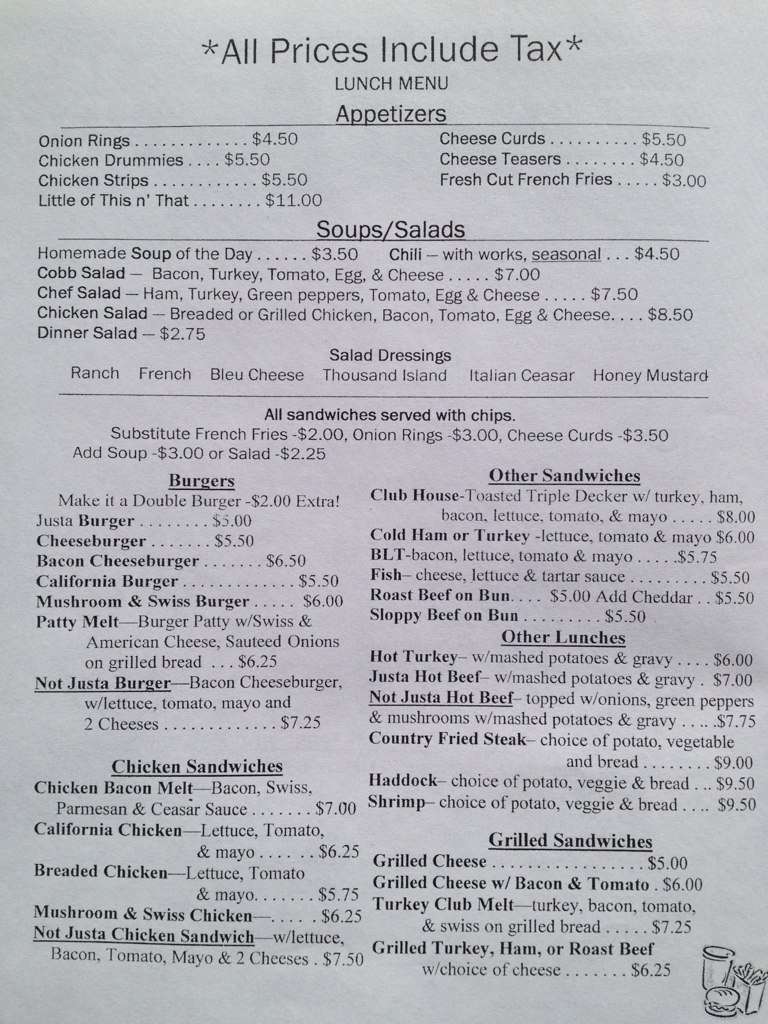 *All Prices Include Tax*
LUNCH MENU
Appetizers

Onion Rings $4.50
Chicken Drummies $5.50
Chicken Strips $5.50
Little of This n' That $11.00

Cheese Curds $5.50
Cheese Teasers $4.50
Fresh Cut French Fries $3.00

Soups/Salads

Homemade Soup of the Day $3.50 Chili – with works, seasonal $4.50
Cobb Salad – Bacon, Turkey, Tomato, Egg, & Cheese $7.00
Chef Salad – Ham, Turkey, Green peppers, Tomato, Egg & Cheese $7.50
Chicken Salad – Breaded or Grilled Chicken, Bacon, Tomato, Egg & Cheese $8.50
Dinner Salad – $2.75

Salad Dressings
Ranch French Bleu Cheese Thousand Island Italian Ceasar Honey Mustard

All sandwiches served with chips.
Substitute French Fries -$2.00, Onion Rings -$3.00, Cheese Curds -$3.50
Add Soup -$3.00 or Salad -$2.25

Burgers
Make it a Double Burger -$2.00 Extra!
Justa Burger $5.00
Cheeseburger $5.50
Bacon Cheeseburger $6.50
California Burger $5.50
Mushroom & Swiss Burger $6.00
Patty Melt—Burger Patty w/Swiss & American Cheese, Sauteed Onions on grilled bread $6.25
Not Justa Burger—Bacon Cheeseburger, w/lettuce, tomato, mayo and 2 Cheeses $7.25

Chicken Sandwiches
Chicken Bacon Melt—Bacon, Swiss, Parmesan & Ceasar Sauce $7.00
California Chicken—Lettuce, Tomato, & mayo $6.25
Breaded Chicken—Lettuce, Tomato & mayo $5.75
Mushroom & Swiss Chicken— $6.25
Not Justa Chicken Sandwich—w/lettuce, Bacon, Tomato, Mayo & 2 Cheeses $7.50

Other Sandwiches
Club House-Toasted Triple Decker w/ turkey, ham, bacon, lettuce, tomato, & mayo $8.00
Cold Ham or Turkey -lettuce, tomato & mayo $6.00
BLT-bacon, lettuce, tomato & mayo $5.75
Fish– cheese, lettuce & tartar sauce $5.50
Roast Beef on Bun $5.00 Add Cheddar $5.50
Sloppy Beef on Bun $5.50

Other Lunches
Hot Turkey– w/mashed potatoes & gravy $6.00
Justa Hot Beef– w/mashed potatoes & gravy $7.00
Not Justa Hot Beef– topped w/onions, green peppers & mushrooms w/mashed potatoes & gravy $7.75
Country Fried Steak– choice of potato, vegetable and bread $9.00
Haddock– choice of potato, veggie & bread $9.50
Shrimp– choice of potato, veggie & bread $9.50

Grilled Sandwiches
Grilled Cheese $5.00
Grilled Cheese w/ Bacon & Tomato $6.00
Turkey Club Melt—turkey, bacon, tomato, & swiss on grilled bread $7.25
Grilled Turkey, Ham, or Roast Beef w/choice of cheese $6.25